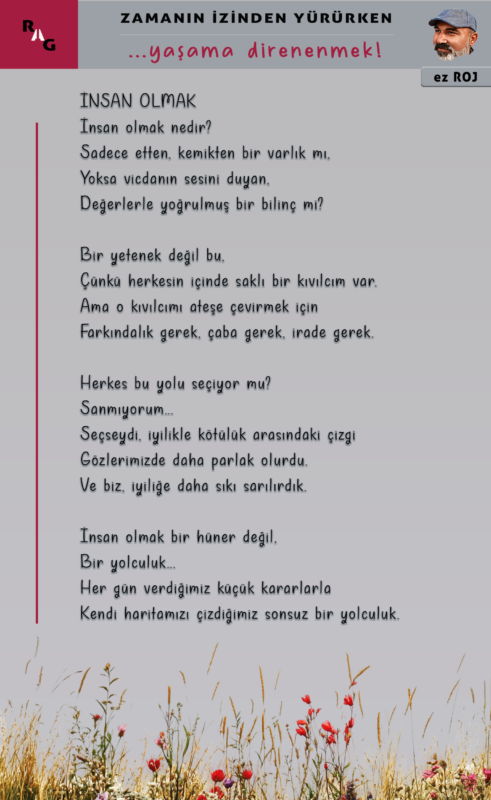 RAG

ZAMANIN İZİNDEN YÜRÜRKEN

...yaşama direnenmek!

ez ROJ

İNSAN OLMAK

İnsan olmak nedir?
Sadece etten, kemikten bir varlık mı,
Yoksa vicdanın sesini duyan,
Değerlerle yoğrulmuş bir bilinç mi?

Bir yetenek değil bu,
Çünkü herkesin içinde saklı bir kıvılcım var.
Ama o kıvılcımı ateşe çevirmek için
Farkındalık gerek, çaba gerek, irade gerek.

Herkes bu yolu seçiyor mu?
Sanmıyorum...
Seçseydi, iyilikle kötülük arasındaki çizgi
Gözlerimizde daha parlak olurdu.
Ve biz, iyiliğe daha sıkı sarılırdık.

İnsan olmak bir hüner değil,
Bir yolculuk...
Her gün verdiğimiz küçük kararlarla
Kendi haritamızı çizdiğimiz sonsuz bir yolculuk.